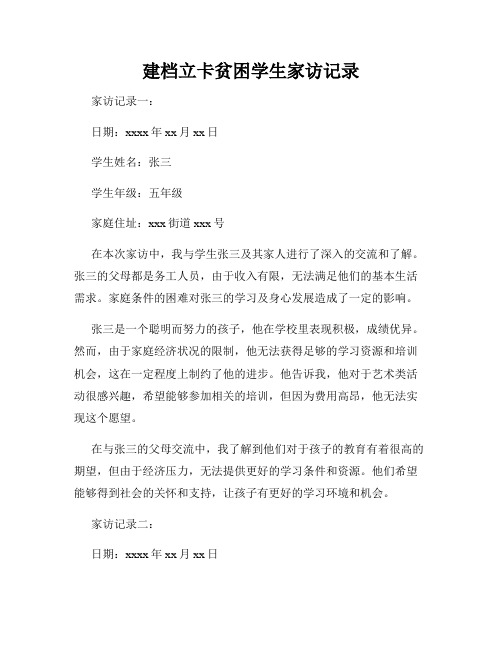 建档立卡贫困学生家访记录

家访记录一：

日期：xxxx 年 xx 月 xx 日

学生姓名：张三

学生年级：五年级

家庭住址：xxx 街道 xxx 号

在本次家访中，我与学生张三及其家人进行了深入的交流和了解。张三的父母都是务工人员，由于收入有限，无法满足他们的基本生活需求。家庭条件的困难对张三的学习及身心发展造成了一定的影响。

张三是一个聪明而努力的孩子，他在学校里表现积极，成绩优异。然而，由于家庭经济状况的限制，他无法获得足够的学习资源和培训机会，这在一定程度上制约了他的进步。他告诉我，他对于艺术类活动很感兴趣，希望能够参加相关的培训，但因为费用高昂，他无法实现这个愿望。

在与张三的父母交流中，我了解到他们对于孩子的教育有着很高的期望，但由于经济压力，无法提供更好的学习条件和资源。他们希望能够得到社会的关怀和支持，让孩子有更好的学习环境和机会。

家访记录二：

日期：xxxx 年 xx 月 xx 日